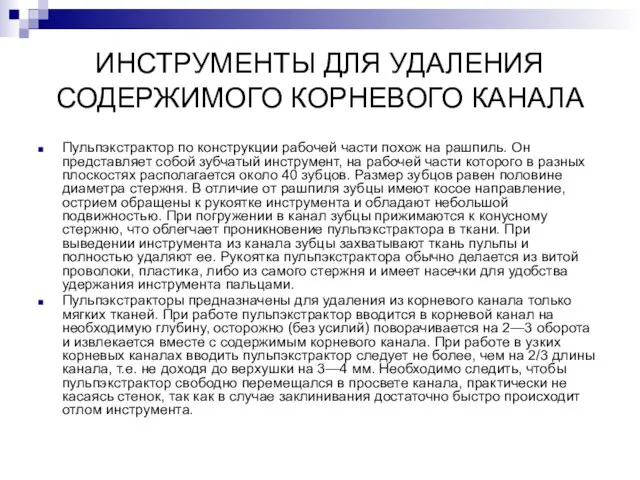 ИНСТРУМЕНТЫ ДЛЯ УДАЛЕНИЯ СОДЕРЖИМОГО КОРНЕВОГО КАНАЛА

Пульпэкстрактор по конструкции рабочей части похож на рашпиль. Он представляет собой зубчатый инструмент, на рабочей части которого в разных плоскостях располагается около 40 зубцов. Размер зубцов равен половине диаметра стержня. В отличие от рашпиля зубцы имеют косое направление, острием обращены к рукоятке инструмента и обладают небольшой подвижностью. При погружении в канал зубцы прижимаются к конусному стержню, что облегчает проникновение пульпэкстрактора в ткани. При выведении инструмента из канала зубцы захватывают ткань пульпы и полностью удаляют ее. Рукоятка пульпэкстрактора обычно делается из витой проволоки, пластика, либо из самого стержня и имеет насечки для удобства удержания инструмента пальцами.

Пульпэкстракторы предназначены для удаления из корневого канала только мягких тканей. При работе пульпэкстрактор вводится в корневой канал на необходимую глубину, осторожно (без усилий) поворачивается на 2—3 оборота и извлекается вместе с содержимым корневого канала. При работе в узких корневых каналах вводить пульпэкстрактор следует не более, чем на 2/3 длины канала, т.е. не доходя до верхушки на 3—4 мм. Необходимо следить, чтобы пульпэкстрактор свободно перемещался в просвете канала, практически не касаясь стенок, так как в случае заклинивания достаточно быстро происходит отлом инструмента.